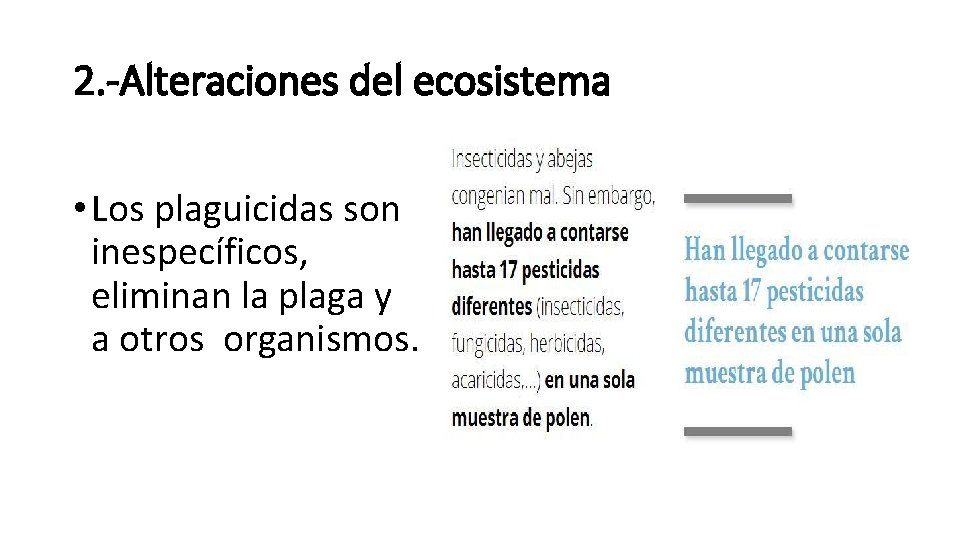 2.-Alteraciones del ecosistema

• Los plaguicidas son inespecíficos, eliminan la plaga y a otros organismos.

Insecticidas y abejas congerian mal. Sin embargo, han llegado a contarse hasta 17 pesticidas diferentes (insecticidas, fungicidas, herbicidas, acaricidas,...) en una sola muestra de polen.

Han llegado a contarse hasta 17 pesticidas diferentes en una sola muestra de polen